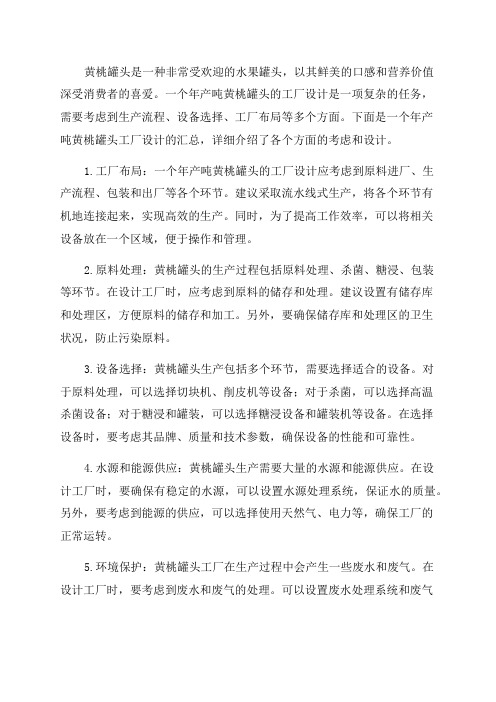 黄桃罐头是一种非常受欢迎的水果罐头，以其鲜美的口感和营养价值深受消费者的喜爱。一个年产吨黄桃罐头的工厂设计是一项复杂的任务，需要考虑到生产流程、设备选择、工厂布局等多个方面。下面是一个年产吨黄桃罐头工厂设计的汇总，详细介绍了各个方面的考虑和设计。

1.工厂布局：一个年产吨黄桃罐头的工厂设计应考虑到原料进厂、生产流程、包装和出厂等各个环节。建议采取流水线式生产，将各个环节有机地连接起来，实现高效的生产。同时，为了提高工作效率，可以将相关设备放在一个区域，便于操作和管理。

2.原料处理：黄桃罐头的生产过程包括原料处理、杀菌、糖浸、包装等环节。在设计工厂时，应考虑到原料的储存和处理。建议设置有储存库和处理区，方便原料的储存和加工。另外，要确保储存库和处理区的卫生状况，防止污染原料。

3.设备选择：黄桃罐头生产包括多个环节，需要选择适合的设备。对于原料处理，可以选择切块机、削皮机等设备；对于杀菌，可以选择高温杀菌设备；对于糖浸和罐装，可以选择糖浸设备和罐装机等设备。在选择设备时，要考虑其品牌、质量和技术参数，确保设备的性能和可靠性。

4.水源和能源供应：黄桃罐头生产需要大量的水源和能源供应。在设计工厂时，要确保有稳定的水源，可以设置水源处理系统，保证水的质量。另外，要考虑到能源的供应，可以选择使用天然气、电力等，确保工厂的正常运转。

5.环境保护：黄桃罐头工厂在生产过程中会产生一些废水和废气。在设计工厂时，要考虑到废水和废气的处理。可以设置废水处理系统和废气